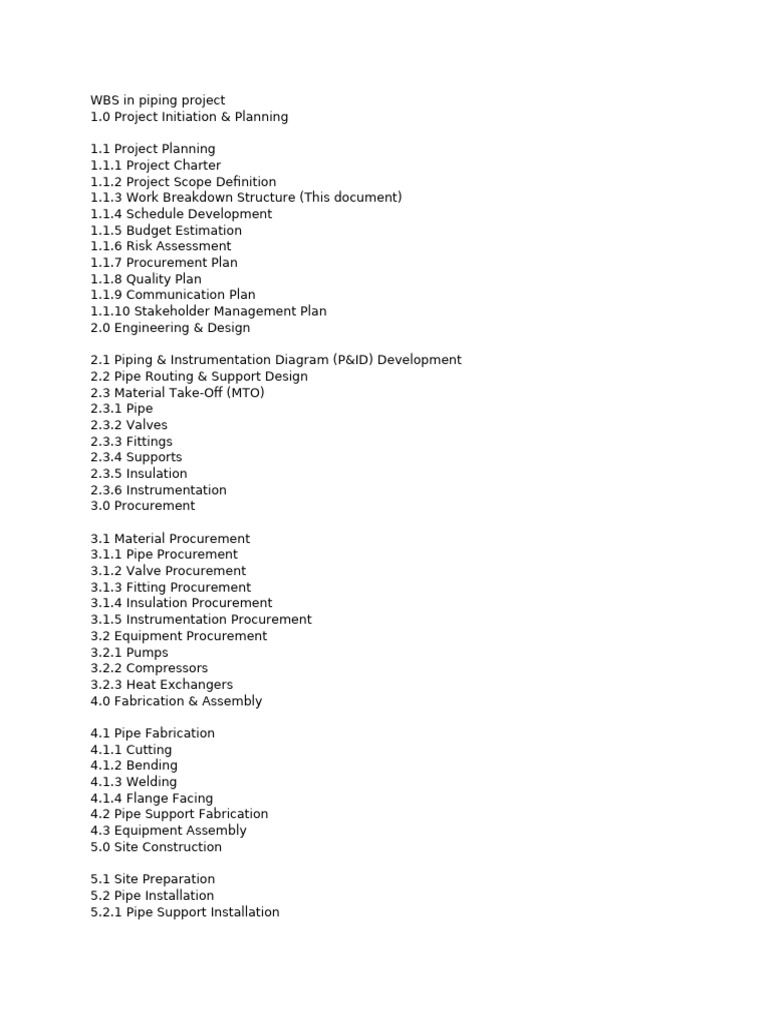 WBS in piping project
1.0 Project Initiation & Planning

1.1 Project Planning
1.1.1 Project Charter
1.1.2 Project Scope Definition
1.1.3 Work Breakdown Structure (This document)
1.1.4 Schedule Development
1.1.5 Budget Estimation
1.1.6 Risk Assessment
1.1.7 Procurement Plan
1.1.8 Quality Plan
1.1.9 Communication Plan
1.1.10 Stakeholder Management Plan
2.0 Engineering & Design

2.1 Piping & Instrumentation Diagram (P&ID) Development
2.2 Pipe Routing & Support Design
2.3 Material Take-Off (MTO)
2.3.1 Pipe
2.3.2 Valves
2.3.3 Fittings
2.3.4 Supports
2.3.5 Insulation
2.3.6 Instrumentation
3.0 Procurement

3.1 Material Procurement
3.1.1 Pipe Procurement
3.1.2 Valve Procurement
3.1.3 Fitting Procurement
3.1.4 Insulation Procurement
3.1.5 Instrumentation Procurement
3.2 Equipment Procurement
3.2.1 Pumps
3.2.2 Compressors
3.2.3 Heat Exchangers
4.0 Fabrication & Assembly

4.1 Pipe Fabrication
4.1.1 Cutting
4.1.2 Bending
4.1.3 Welding
4.1.4 Flange Facing
4.2 Pipe Support Fabrication
4.3 Equipment Assembly
5.0 Site Construction

5.1 Site Preparation
5.2 Pipe Installation
5.2.1 Pipe Support Installation